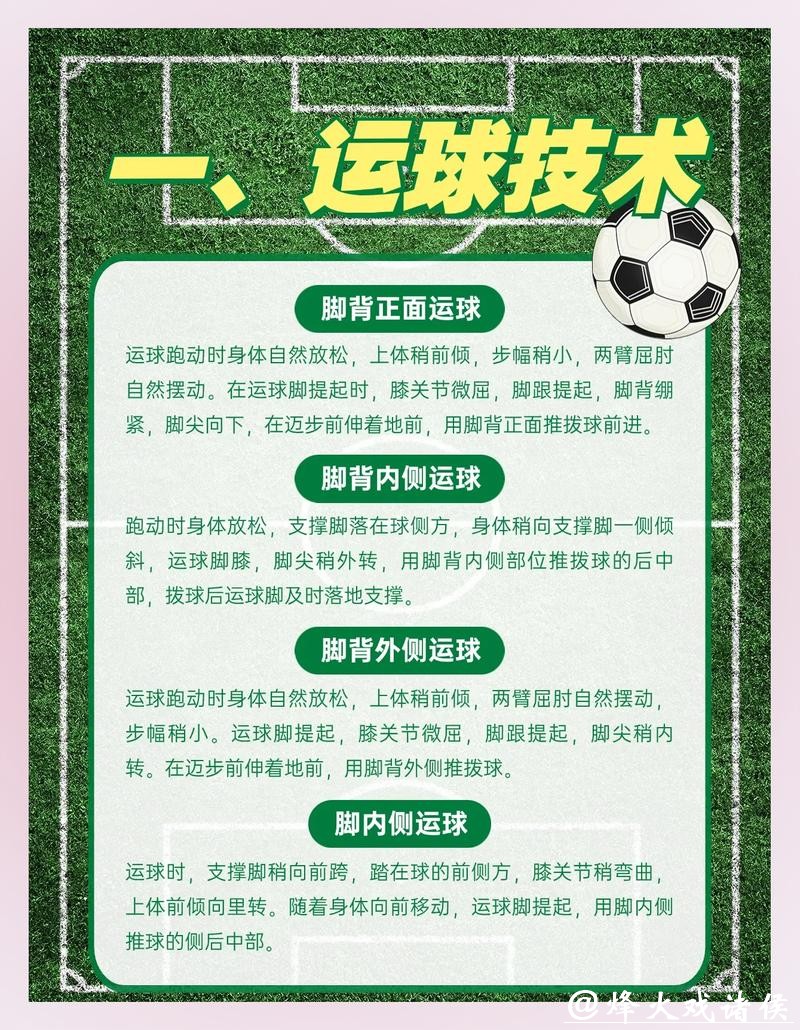 一、运球技术

脚背正面运球

运球跑动时身体自然放松，上体稍前倾，步幅稍小，两臂屈肘自然摆动。在运球脚提起时，膝关节微屈，脚跟提起，脚背绷紧，脚尖向下，在迈步前伸着地前，用脚背正面推拨球前进。

脚背内侧运球

跑动时身体放松，支撑脚落在球侧方，身体稍向支撑脚一侧倾斜，运球脚膝，脚尖稍外转，用脚背内侧部位推拨球的后中部，拨球后运球脚及时落地支撑。

脚背外侧运球

运球跑动时身体自然放松，上体稍前倾，两臂屈肘自然摆动，步幅稍小。运球脚提起，膝关节微屈，脚跟提起，脚尖稍内转。在迈步前伸着地前，用脚背外侧推拨球。

脚内侧运球

运球时，支撑脚稍向前跨，踏在球的前侧方，膝关节稍弯曲，上体前倾向里转。随着身体向前移动，运球脚提起，用脚内侧推球的侧后中部。

@烽火戏诸侯